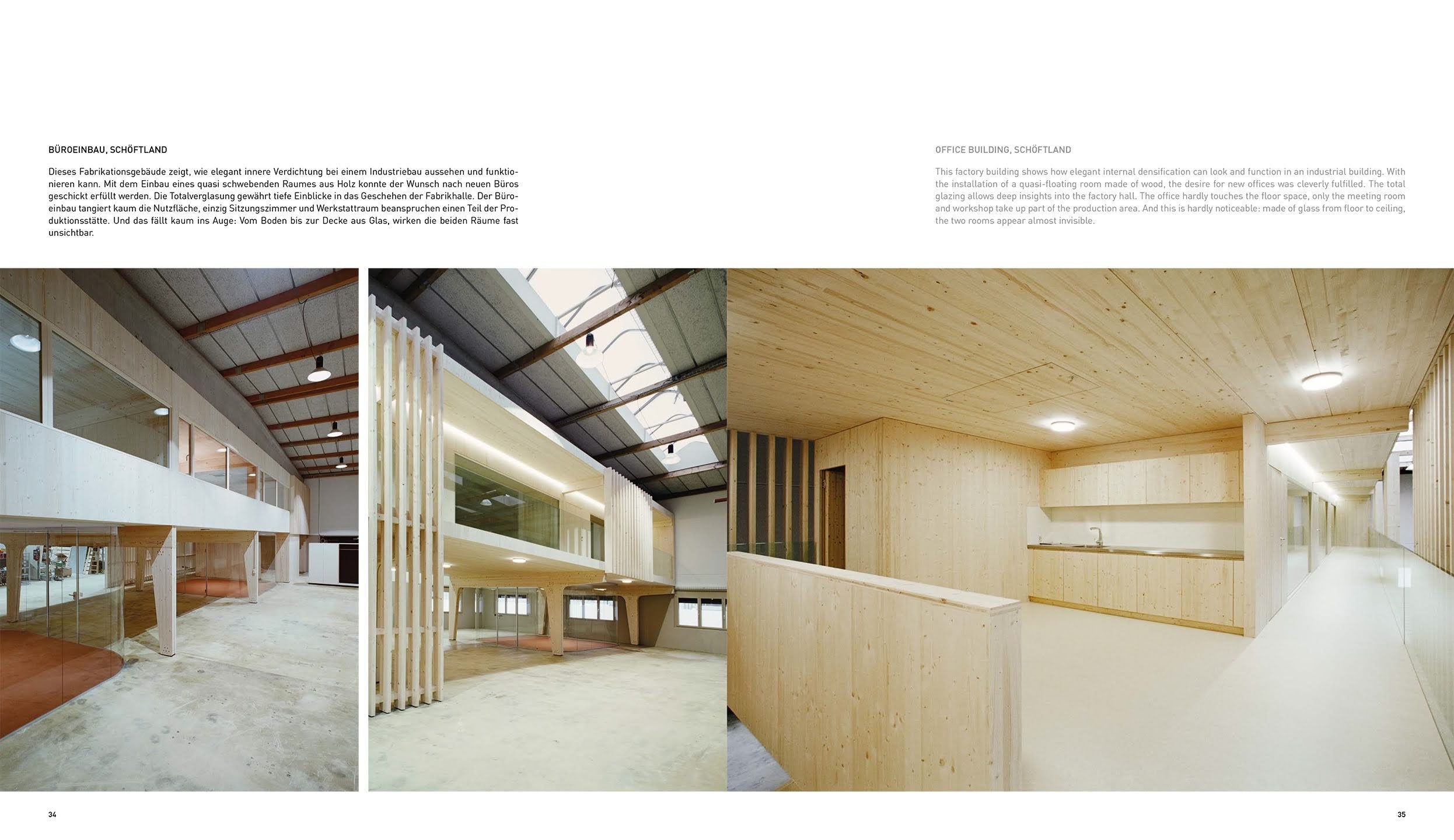 BÜROEINBAU, SCHÖFTLAND

Dieses Fabrikationsgebäude zeigt, wie elegant innere Verdichtung bei einem Industriebau aussehen und funktionieren kann. Mit dem Einbau eines quasi schwebenden Raumes aus Holz konnte der Wunsch nach neuen Büros geschickt erfüllt werden. Die Totalverglasung gewährt tiefe Einblicke in das Geschehen der Fabrikhalle. Der Büroeinbau tangiert kaum die Nutzfläche, einzig Sitzungszimmer und Werkstattraum beanspruchen einen Teil der Produktionsstätte. Und das fällt kaum ins Auge: Vom Boden bis zur Decke aus Glas, wirken die beiden Räume fast unsichtbar.

OFFICE BUILDING, SCHÖFTLAND

This factory building shows how elegant internal densification can look and function in an industrial building. With the installation of a quasi-floating room made of wood, the desire for new offices was cleverly fulfilled. The total glazing allows deep insights into the factory hall. The office hardly touches the floor space, only the meeting room and workshop take up part of the production area. And this is hardly noticeable: made of glass from floor to ceiling, the two rooms appear almost invisible.

34

35